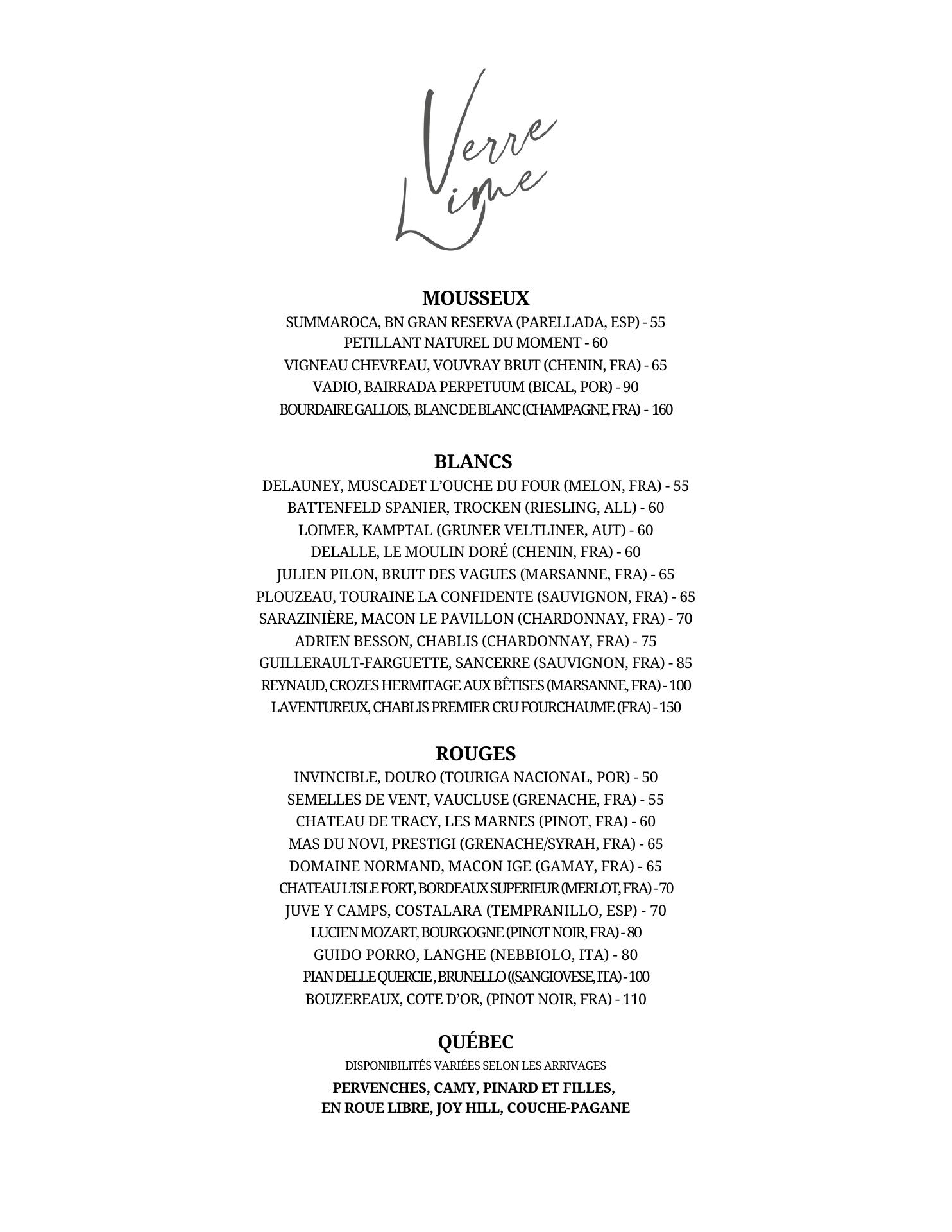 Verre Lime

MOUSSEUX
SUMMAROCA, BN GRAN RESERVA (PARELLADA, ESP) - 55
PETILLANT NATUREL DU MOMENT - 60
VIGNEAU CHEVREAU, VOUVRAY BRUT (CHENIN, FRA) - 65
VADIO, BAIRRADA PERPETUUM (BICAL, POR) - 90
BOURDAIRE GALLOIS, BLANC DE BLANC (CHAMPAGNE, FRA) - 160

BLANCS
DELAUNEY, MUSCADET L'OUCHE DU FOUR (MELON, FRA) - 55
BATTENFELD SPANIER, TROCKEN (RIESLING, ALL) - 60
LOIMER, KAMPTAL (GRUNER VELTLINER, AUT) - 60
DELALLE, LE MOULIN DORÉ (CHENIN, FRA) - 60
JULIEN PILON, BRUIT DES VAGUES (MARSANNE, FRA) - 65
PLOUZEAU, TOURAINE LA CONFIDENTE (SAUVIGNON, FRA) - 65
SARAZINIÈRE, MACON LE PAVILLON (CHARDONNAY, FRA) - 70
ADRIEN BESSON, CHABLIS (CHARDONNAY, FRA) - 75
GUILLERAULT-FARGUETTE, SANCERRE (SAUVIGNON, FRA) - 85
REYNAUD, CROZES HERMITAGE AUX BÊTISES (MARSANNE, FRA) - 100
LAVENTUREUX, CHABLIS PREMIER CRU FOURCHAUME (FRA) - 150

ROUGES
INVINCIBLE, DOURO (TOURIGA NACIONAL, POR) - 50
SEMELLES DE VENT, VAUCLUSE (GRENACHE, FRA) - 55
CHATEAU DE TRACY, LES MARNES (PINOT, FRA) - 60
MAS DU NOVI, PRESTIGI (GRENACHE/SYRAH, FRA) - 65
DOMAINE NORMAND, MACON IGE (GAMAY, FRA) - 65
CHATEAU L'ISLE FORT, BORDEAUX SUPERIEUR (MERLOT, FRA) - 70
JUVE Y CAMPS, COSTALARA (TEMPRANILLO, ESP) - 70
LUCIEN MOZART, BOURGOGNE (PINOT NOIR, FRA) - 80
GUIDO PORRO, LANGHE (NEBBIOLO, ITA) - 80
PIAN DELLE QUERCIE , BRUNELLO ((SANGIOVESE, ITA) - 100
BOUZEREAUX, COTE D'OR, (PINOT NOIR, FRA) - 110

QUÉBEC
DISPONIBILITÉS VARIÉES SELON LES ARRIVAGES
PERVENCHES, CAMY, PINARD ET FILLES,
EN ROUE LIBRE, JOY HILL, COUCHE-PAGANE